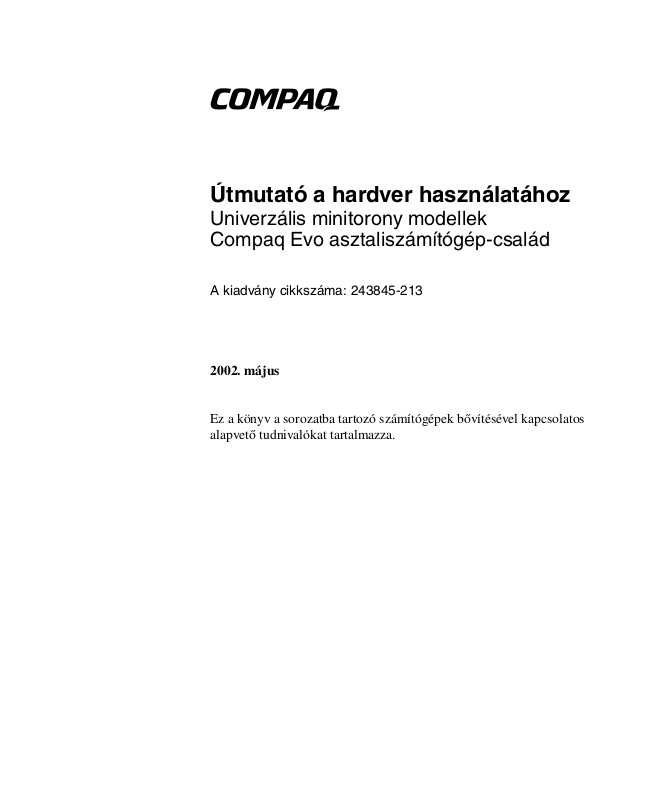 COMPAQ

Útmutató a hardver használatához
Univerzális minitorony modellek
Compaq Evo asztaliszámítógép-család

A kiadvány cikkszáma: 243845-213

2002. május

Ez a könyv a sorozatba tartozó számítógépek bővítésével kapcsolatos alapvető tudnivalókat tartalmazza.